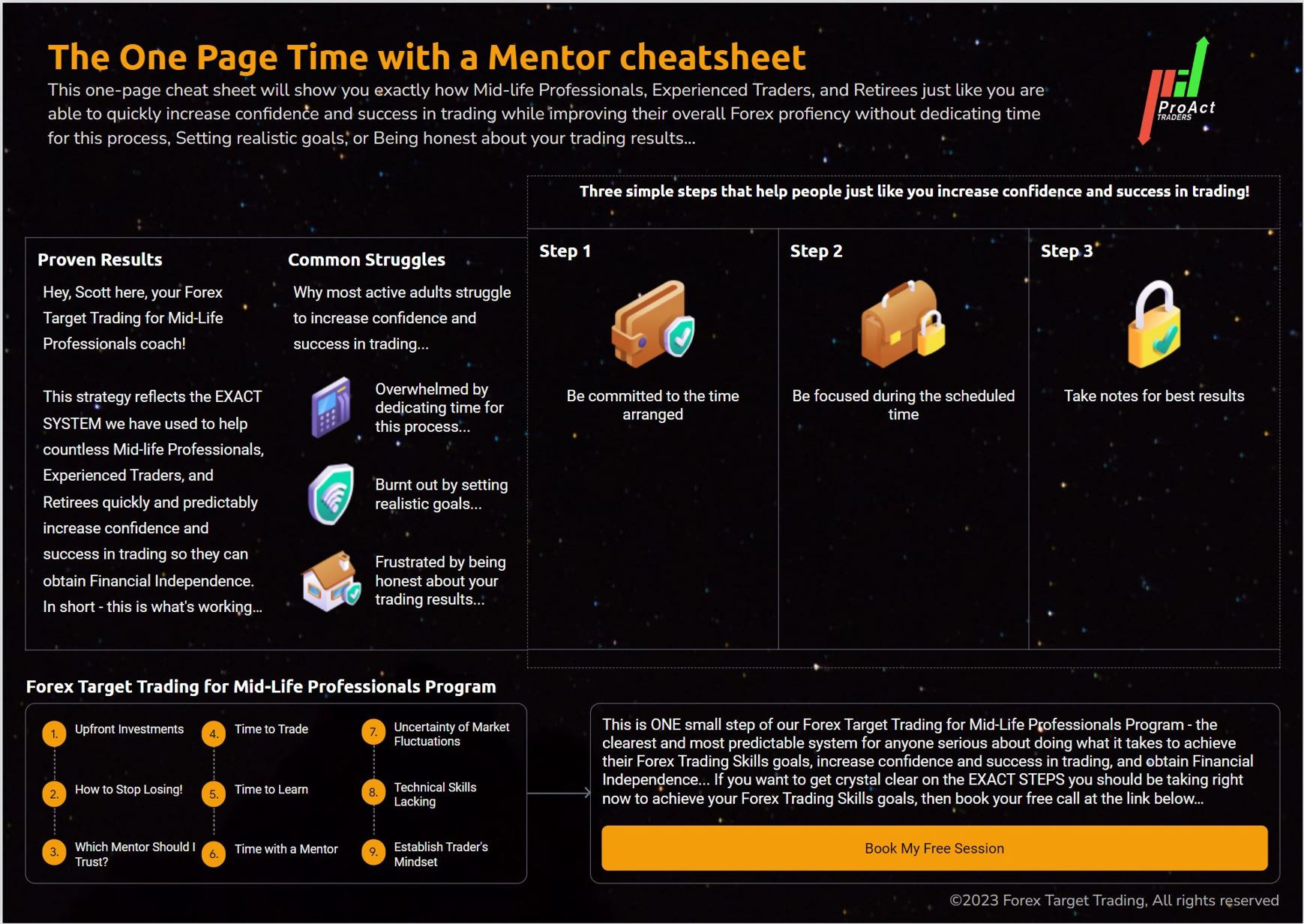 The One Page Time with a Mentor cheatsheet

This one-page cheat sheet will show you exactly how Mid-life Professionals, Experienced Traders, and Retirees just like you are able to quickly increase confidence and success in trading while improving their overall Forex profiency without dedicating time for this process, Setting realistic goals, or Being honest about your trading results...

ProAct TRADERS

Three simple steps that help people just like you increase confidence and success in trading!

Proven Results

Hey, Scott here, your Forex Target Trading for Mid-Life Professionals coach!

This strategy reflects the EXACT SYSTEM we have used to help countless Mid-life Professionals, Experienced Traders, and Retirees quickly and predictably increase confidence and success in trading so they can obtain Financial Independence. In short - this is what's working...

Common Struggles

Why most active adults struggle to increase confidence and success in trading...

Overwhelmed by dedicating time for this process...

Burnt out by setting realistic goals...

Frustrated by being honest about your trading results...

Step 1

Be committed to the time arranged

Step 2

Be focused during the scheduled time

Step 3

Take notes for best results

Forex Target Trading for Mid-Life Professionals Program

1. Upfront Investments
2. How to Stop Losing!
3. Which Mentor Should I Trust?
4. Time to Trade
5. Time to Learn
6. Time with a Mentor
7. Uncertainty of Market Fluctuations
8. Technical Skills Lacking
9. Establish Trader's Mindset

This is ONE small step of our Forex Target Trading for Mid-Life Professionals Program - the clearest and most predictable system for anyone serious about doing what it takes to achieve their Forex Trading Skills goals, increase confidence and success in trading, and obtain Financial Independence... If you want to get crystal clear on the EXACT STEPS you should be taking right now to achieve your Forex Trading Skills goals, then book your free call at the link below...

Book My Free Session

©2023 Forex Target Trading, All rights reserved